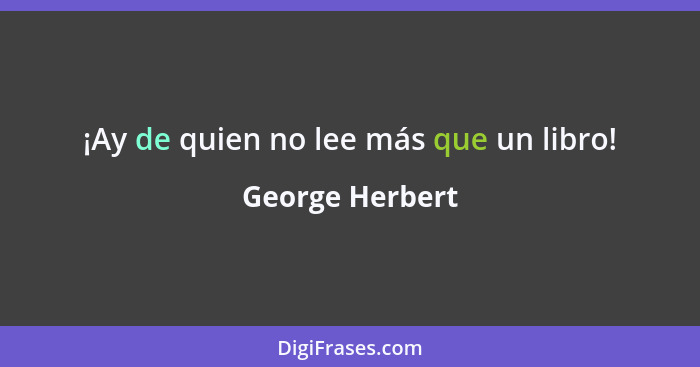 ¡Ay de quien no lee más que un libro!

George Herbert

DigiFrases.com